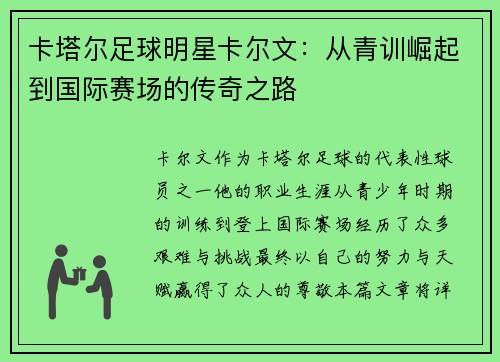 卡塔尔足球明星卡尔文：从青训崛起到国际赛场的传奇之路

卡尔文作为卡塔尔足球的代表性球员之一他的职业生涯从青少年时期的训练到登上国际赛场经历了众多艰难与挑战最终以自己的努力与天赋赢得了众人的尊敬本篇文章将详